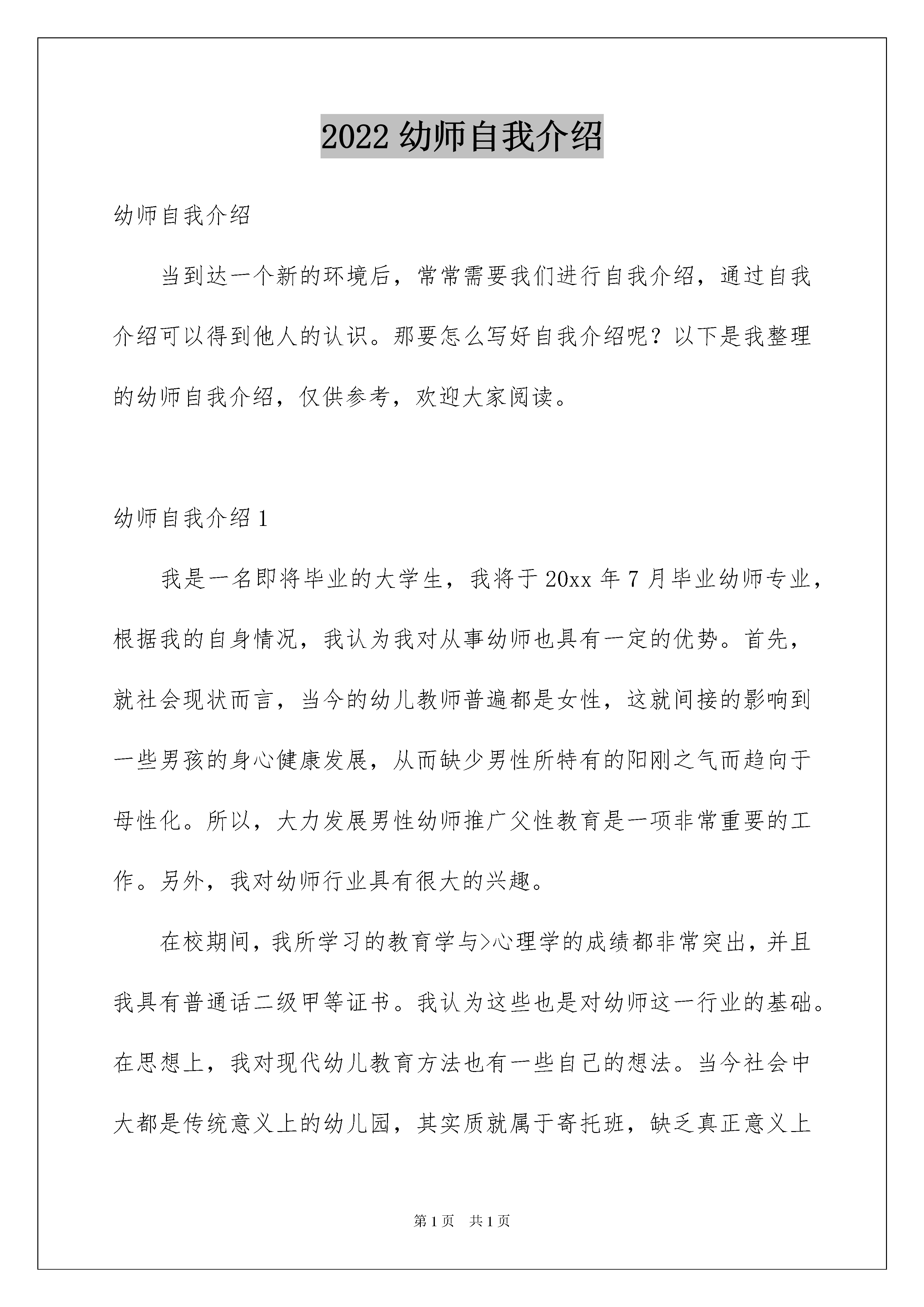 2022 幼师自我介绍

幼师自我介绍

当到达一个新的环境后，常常需要我们进行自我介绍，通过自我介绍可以得到他人的认识。那要怎么写好自我介绍呢？以下是我整理的幼师自我介绍，仅供参考，欢迎大家阅读。

幼师自我介绍 1

我是一名即将毕业的大学生，我将于 20xx 年 7 月毕业幼师专业，根据我的自身情况，我认为我对从事幼师也具有一定的优势。首先，就社会现状而言，当今的幼儿教师普遍都是女性，这就间接的影响到一些男孩的身心健康发展，从而缺少男性所特有的阳刚之气而趋向于母性化。所以，大力发展男性幼师推广父性教育是一项非常重要的工作。另外，我对幼师行业具有很大的兴趣。

在校期间，我所学习的教育学与>心理学的成绩都非常突出，并且我具有普通话二级甲等证书。我认为这些也是对幼师这一行业的基础。在思想上，我对现代幼儿教育方法也有一些自己的想法。当今社会中大都是传统意义上的幼儿园，其实质就属于寄托班，缺乏真正意义上

第 1 页　共 1 页